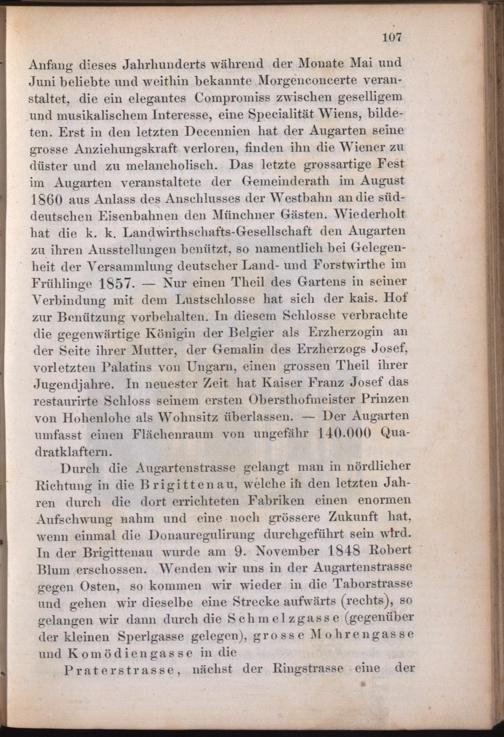 107

Anfang dieses Jahrhunderts während der Monate Mai und Juni beliebte und weithin bekannte Morgenconcerte veranstaltet, die ein elegantes Compromiss zwischen geselligem und musikalischem Interesse, eine Specialität Wiens, bildeten. Erst in den letzten Decennien hat der Augarten seine grosse Anziehungskraft verloren, finden ihn die Wiener zu düster und zu melancholisch. Das letzte grossartige Fest im Augarten veranstaltete der Gemeinderath im August 1860 aus Anlass des Anschlusses der Westbahn an die süddeutschen Eisenbahnen den Münchner Gästen. Wiederholt hat die k. k. Landwirthschafts-Gesellschaft den Augarten zu ihren Ausstellungen benützt, so namentlich bei Gelegenheit der Versammlung deutscher Land- und Forstwirthe im Frühlinge 1857. — Nur einen Theil des Gartens in seiner Verbindung mit dem Lustschlosse hat sich der kais. Hof zur Benützung vorbehalten. In diesem Schlosse verbrachte die gegenwärtige Königin der Belgier als Erzherzogin an der Seite ihrer Mutter, der Gemalin des Erzherzogs Josef, vorletzten Palatins von Ungarn, einen grossen Theil ihrer Jugendjahre. In neuester Zeit hat Kaiser Franz Josef das restaurirte Schloss seinem ersten Obersthofmeister Prinzen von Hohenlohe als Wohnsitz überlassen. — Der Augarten umfasst einen Flächenraum von ungefähr 140.000 Quadratklaftern.

Durch die Augartenstrasse gelangt man in nördlicher Richtung in die Brigittenau, welche in den letzten Jahren durch die dort errichteten Fabriken einen enormen Aufschwung nahm und eine noch grössere Zukunft hat, wenn einmal die Donauregulirung durchgeführt sein wird. In der Brigittenau wurde am 9. November 1848 Robert Blum erschossen. Wenden wir uns in der Augartenstrasse gegen Osten, so kommen wir wieder in die Taborstrasse und gehen wir dieselbe eine Strecke aufwärts (rechts), so gelangen wir dann durch die Schmelzgasse (gegenüber der kleinen Sperlgasse gelegen), grosse Mohrengasse und Komödiengasse in die

Praterstrasse, nächst der Ringstrasse eine der